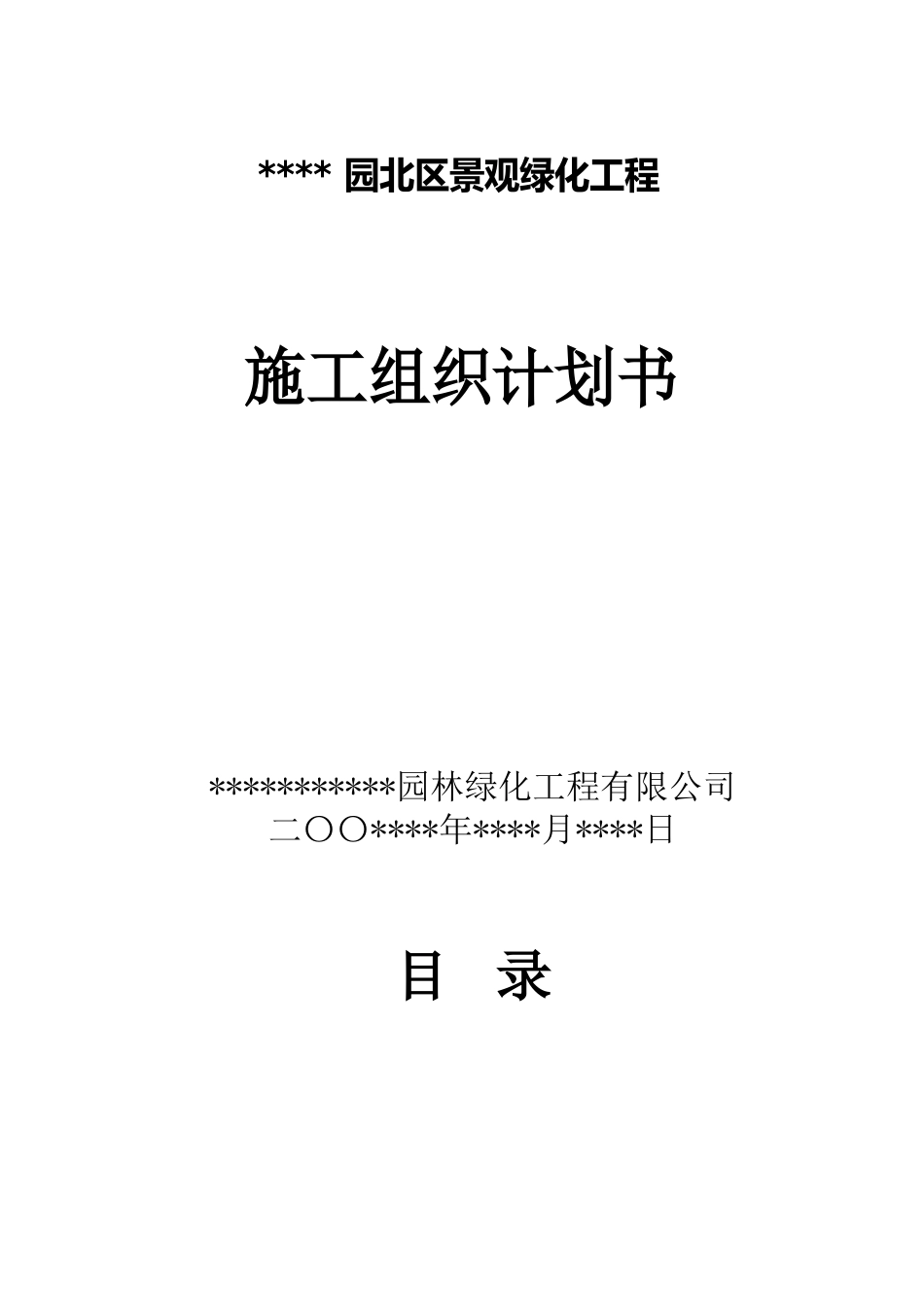 **** 园北区景观绿化工程

施工组织计划书

***********园林绿化工程有限公司
二〇〇****年****月****日

目 录